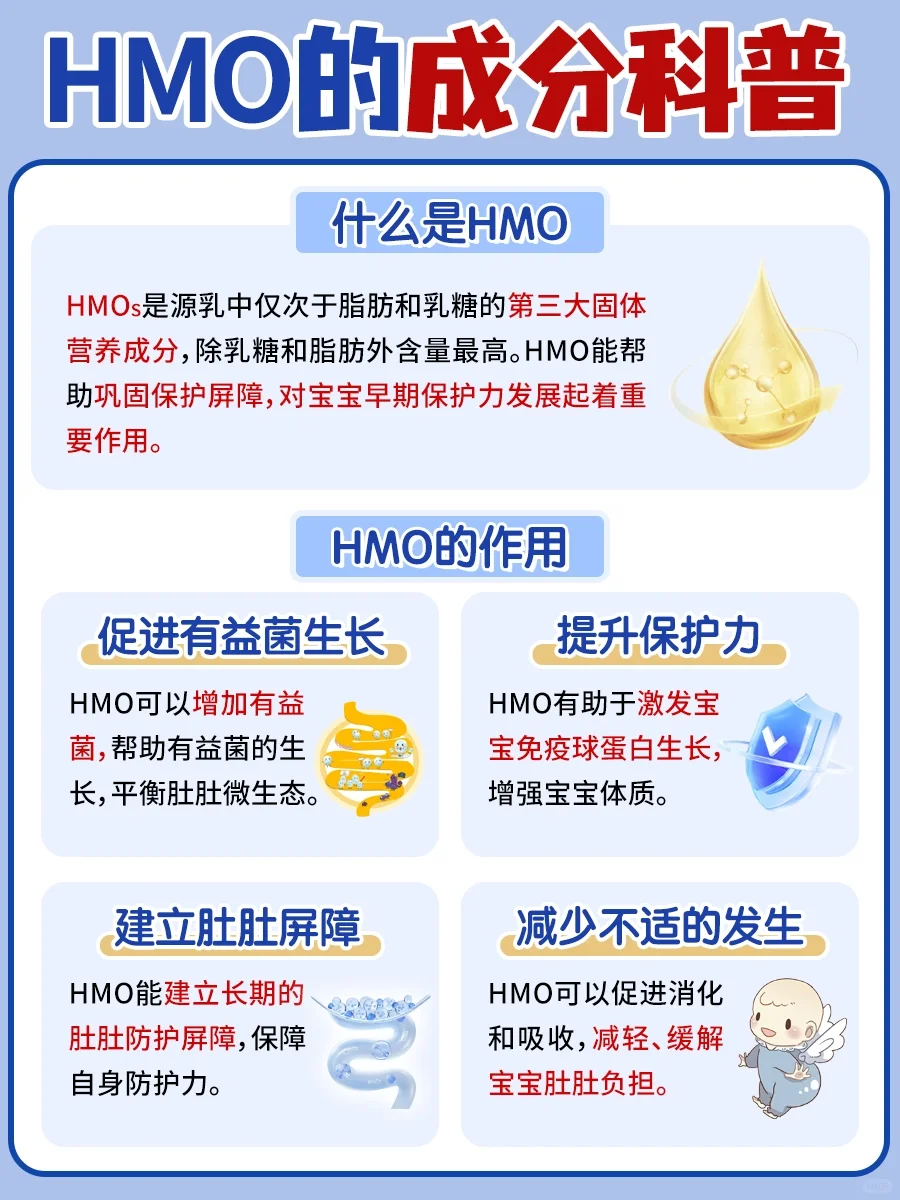 HMO的成分科普

什么是HMO

HMOs是源乳中仅次于脂肪和乳糖的第三大固体营养成分，除乳糖和脂肪外含量最高。HMO能帮助巩固保护屏障，对宝宝早期保护力发展起着重要作用。

HMO的作用

促进有益菌生长

HMO可以增加有益菌，帮助有益菌的生长，平衡肚肚微生态。

提升保护力

HMO有助于激发宝宝免疫球蛋白生长，增强宝宝体质。

建立肚肚屏障

HMO能建立长期的肚肚防护屏障，保障自身防护力。

减少不适的发生

HMO可以促进消化和吸收，减轻、缓解宝宝肚肚负担。